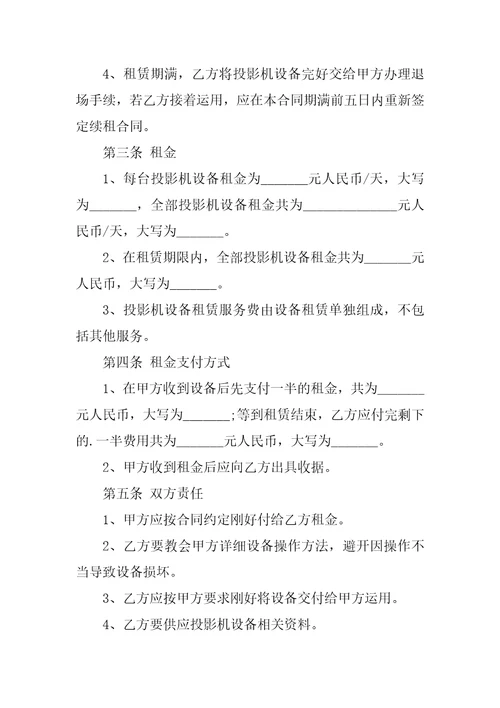 4、租赁期满，乙方将投影机设备完好交给甲方办理退场手续，若乙方接着运用，应在本合同期满前五日内重新签定续租合同。

第三条 租金

1、每台投影机设备租金为_______元人民币/天，大写为_______，全部投影机设备租金共为______________元人民币/天，大写为_______。

2、在租赁期限内，全部投影机设备租金共为_______元人民币，大写为_______。

3、投影机设备租赁服务费由设备租赁单独组成，不包括其他服务。

第四条 租金支付方式

1、在甲方收到设备后先支付一半的租金，共为_______元人民币，大写为_______;等到租赁结束，乙方应付完剩下的.一半费用共为_______元人民币，大写为_______。

2、甲方收到租金后应向乙方出具收据。

第五条 双方责任

1、甲方应按合同约定刚好付给乙方租金。

2、乙方要教会甲方详细设备操作方法，避开因操作不当导致设备损坏。

3、乙方应按甲方要求刚好将设备交付给甲方运用。

4、乙方要供应投影机设备相关资料。